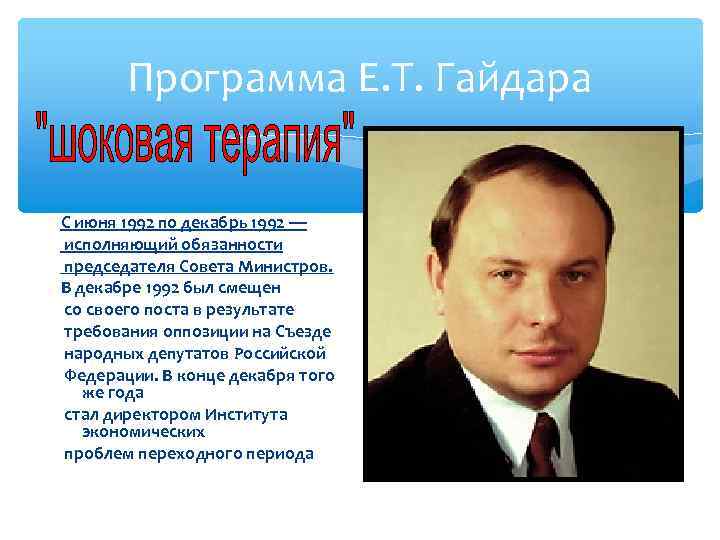 Программа Е.Т. Гайдара

"шоковая терапия"

С июня 1992 по декабрь 1992 — исполняющий обязанности председателя Совета Министров.

В декабре 1992 был смещен со своего поста в результате требования оппозиции на Съезде народных депутатов Российской Федерации. В конце декабря того же года стал директором Института экономических проблем переходного периода